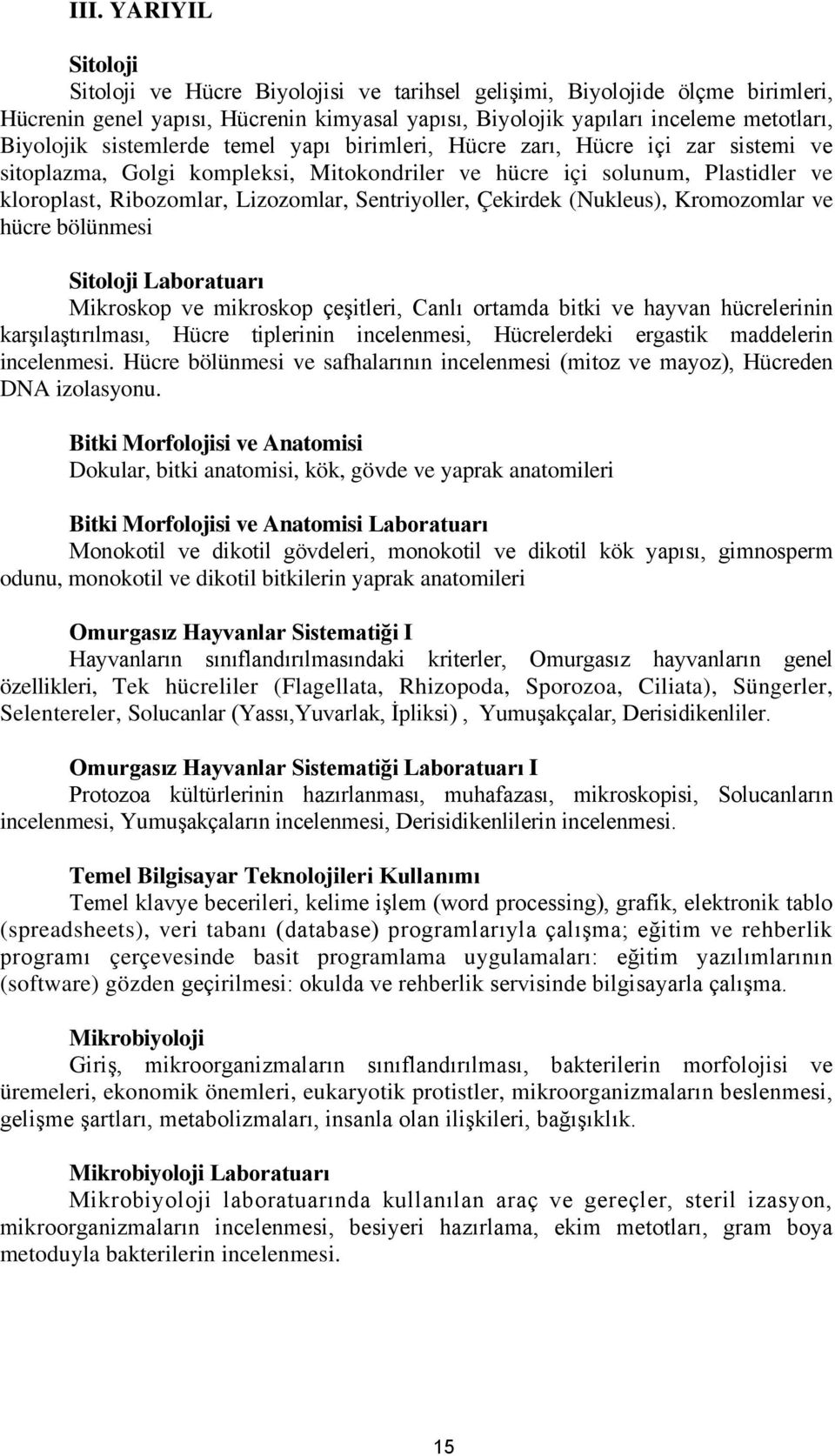 III. YARIYIL

Sitoloji
Sitoloji ve Hücre Biyolojisi ve tarihsel gelişimi, Biyolojide ölçme birimleri, Hücrenin genel yapısı, Hücrenin kimyasal yapısı, Biyolojik yapıları inceleme metotları, Biyolojik sistemlerde temel yapı birimleri, Hücre zarı, Hücre içi zar sistemi ve sitoplazma, Golgi kompleksi, Mitokondriler ve hücre içi solunum, Plastidler ve kloroplast, Ribozomlar, Lizozomlar, Sentriyoller, Çekirdek (Nukleus), Kromozomlar ve hücre bölünmesi

Sitoloji Laboratuarı
Mikroskop ve mikroskop çeşitleri, Canlı ortamda bitki ve hayvan hücrelerinin karşılaştırılması, Hücre tiplerinin incelenmesi, Hücrelerdeki ergastik maddelerin incelenmesi. Hücre bölünmesi ve safhalarının incelenmesi (mitoz ve mayoz), Hücreden DNA izolasyonu.

Bitki Morfolojisi ve Anatomisi
Dokular, bitki anatomisi, kök, gövde ve yaprak anatomileri

Bitki Morfolojisi ve Anatomisi Laboratuarı
Monokotil ve dikotil gövdeleri, monokotil ve dikotil kök yapısı, gimnosperm odunu, monokotil ve dikotil bitkilerin yaprak anatomileri

Omurgasız Hayvanlar Sistematiği I
Hayvanların sınıflandırılmasındaki kriterler, Omurgasız hayvanların genel özellikleri, Tek hücreliler (Flagellata, Rhizopoda, Sporozoa, Ciliata), Süngerler, Selentereler, Solucanlar (Yassı,Yuvarlak, İpliksi) , Yumuşakçalar, Derisidikenliler.

Omurgasız Hayvanlar Sistematiği Laboratuarı I
Protozoa kültürlerinin hazırlanması, muhafazası, mikroskopisi, Solucanların incelenmesi, Yumuşakçaların incelenmesi, Derisidikenlilerin incelenmesi.

Temel Bilgisayar Teknolojileri Kullanımı
Temel klavye becerileri, kelime işlem (word processing), grafik, elektronik tablo (spreadsheets), veri tabanı (database) programlarıyla çalışma; eğitim ve rehberlik programı çerçevesinde basit programlama uygulamaları: eğitim yazılımlarının (software) gözden geçirilmesi: okulda ve rehberlik servisinde bilgisayarla çalışma.

Mikrobiyoloji
Giriş, mikroorganizmaların sınıflandırılması, bakterilerin morfolojisi ve üremeleri, ekonomik önemleri, eukaryotik protistler, mikroorganizmaların beslenmesi, gelişme şartları, metabolizmaları, insanla olan ilişkileri, bağışıklık.

Mikrobiyoloji Laboratuarı
Mikrobiyoloji laboratuarında kullanılan araç ve gereçler, steril izasyon, mikroorganizmaların incelenmesi, besiyeri hazırlama, ekim metotları, gram boya metoduyla bakterilerin incelenmesi.

15